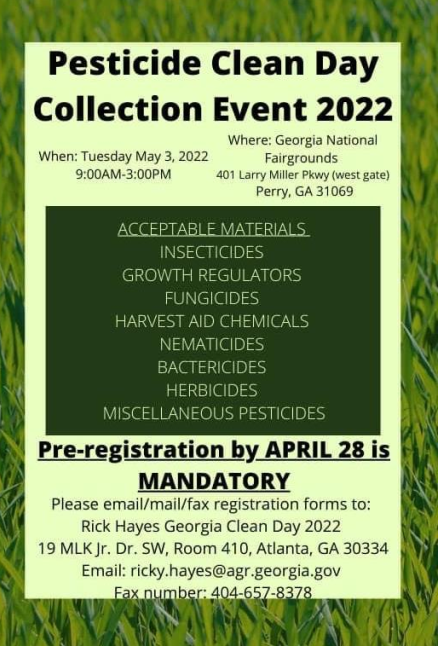 Pesticide Clean Day Collection Event 2022

When: Tuesday May 3, 2022
9:00AM-3:00PM

Where: Georgia National Fairgrounds
401 Larry Miller Pkwy (west gate)
Perry, GA 31069

ACCEPTABLE MATERIALS
INSECTICIDES
GROWTH REGULATORS
FUNGICIDES
HARVEST AID CHEMICALS
NEMATICIDES
BACTERICIDES
HERBICIDES
MISCELLANEOUS PESTICIDES

Pre-registration by APRIL 28 is MANDATORY

Please email/mail/fax registration forms to:
Rick Hayes Georgia Clean Day 2022
19 MLK Jr. Dr. SW, Room 410, Atlanta, GA 30334
Email: ricky.hayes@agr.georgia.gov
Fax number: 404-657-8378